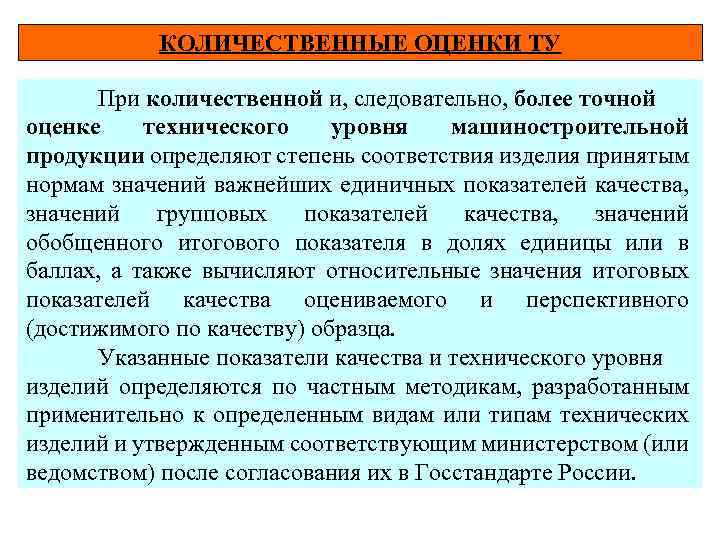 КОЛИЧЕСТВЕННЫЕ ОЦЕНКИ ТУ

При количественной и, следовательно, более точной оценке технического уровня машиностроительной продукции определяют степень соответствия изделия принятым нормам значений важнейших единичных показателей качества, значений групповых показателей качества, значений обобщенного итогового показателя в долях единицы или в баллах, а также вычисляют относительные значения итоговых показателей качества оцениваемого и перспективного (достижимого по качеству) образца.

Указанные показатели качества и технического уровня изделий определяются по частным методикам, разработанным применительно к определенным видам или типам технических изделий и утвержденным соответствующим министерством (или ведомством) после согласования их в Госстандарте России.